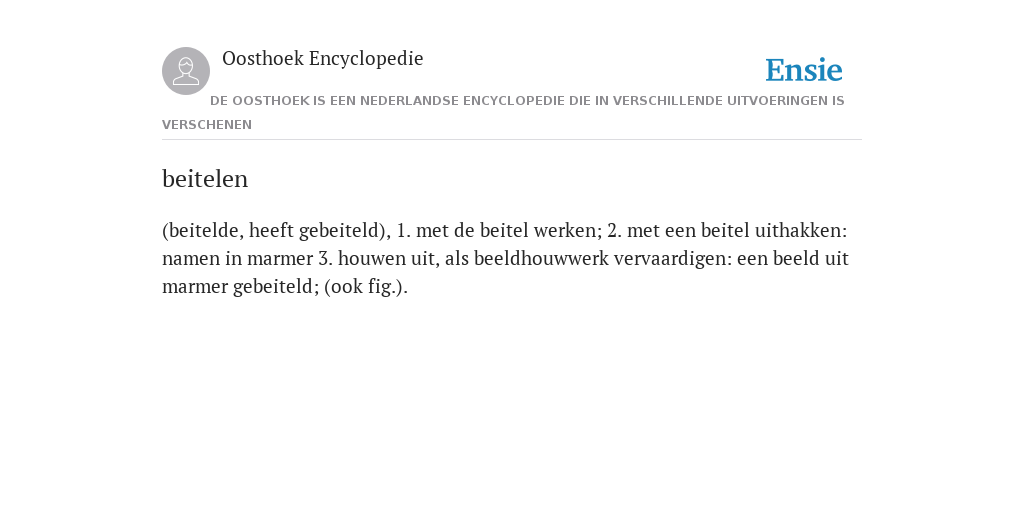 Oosthoek Encyclopedie

Ensie

DE OOSTHOEK IS EEN NEDERLANDSE ENCYCLOPEDIE DIE IN VERSCHILLENDE UITVOERINGEN IS VERSCHENEN

beitelen

(beitelde, heeft gebeiteld), 1. met de beitel werken; 2. met een beitel uithakken: namen in marmer 3. houwen uit, als beeldhouwwerk vervaardigen: een beeld uit marmer gebeiteld; (ook fig.).